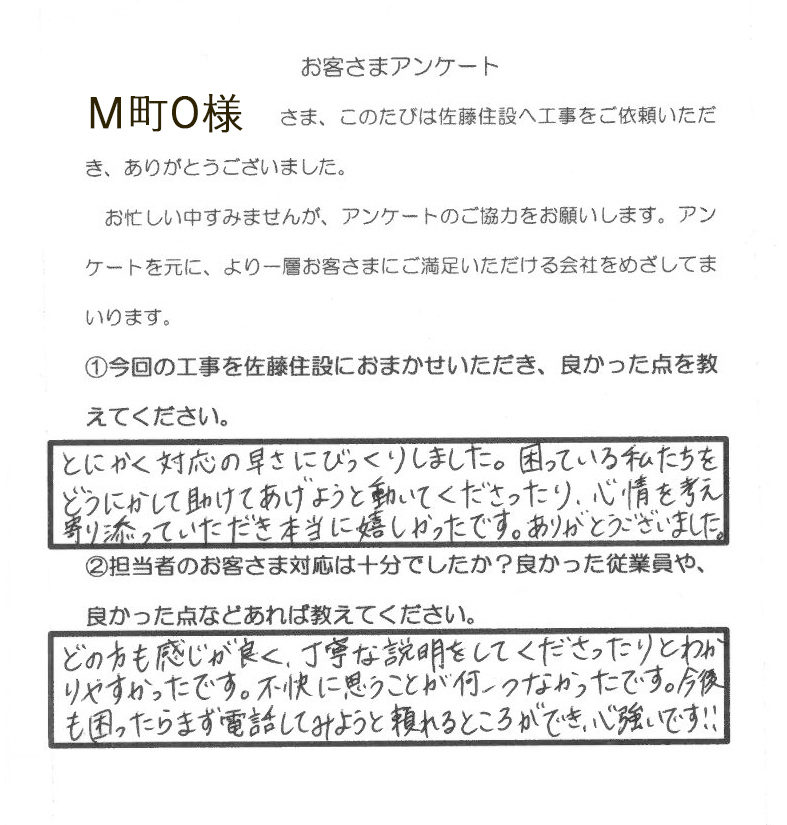 お客さまアンケート

M町O様　さま、このたびは佐藤住設へ工事をご依頼いただき、ありがとうございました。

お忙しい中すみませんが、アンケートのご協力をお願いします。アンケートを元に、より一層お客さまにご満足いただける会社をめざしてまいります。

①今回の工事を佐藤住設におまかせいただき、良かった点を教えてください。

とにかく対応の早さにびっくりしました。困っている私たちをどうにかして助けてあげようと動いてくださったり、心情を考え寄り添っていただき本当に嬉しかったです。ありがとうございました。

②担当者のお客さま対応は十分でしたか？良かった従業員や、良かった点などあれば教えてください。

どの方も感じが良く、丁寧な説明をしてくださったりとわかりやすかったです。不快に思うことが何一つなかったです。今後も困ったらまず電話してみようと頼れるところができ、心強いです!!